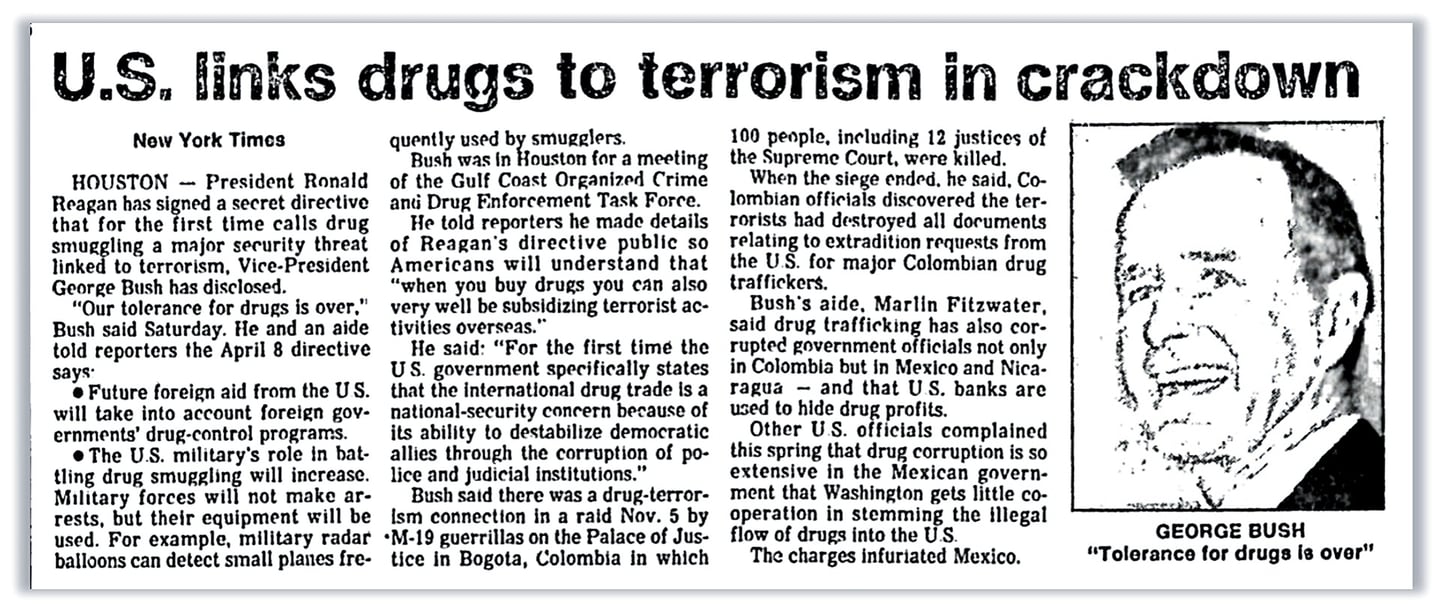 U.S. links drugs to terrorism in crackdown

New York Times

HOUSTON — President Ronald Reagan has signed a secret directive that for the first time calls drug smuggling a major security threat linked to terrorism, Vice-President George Bush has disclosed.

"Our tolerance for drugs is over," Bush said Saturday. He and an aide told reporters the April 8 directive says:

● Future foreign aid from the U.S. will take into account foreign governments' drug-control programs.

● The U.S. military's role in battling drug smuggling will increase. Military forces will not make arrests, but their equipment will be used. For example, military radar balloons can detect small planes frequently used by smugglers.

Bush was in Houston for a meeting of the Gulf Coast Organized Crime and Drug Enforcement Task Force.

He told reporters he made details of Reagan's directive public so Americans will understand that "when you buy drugs you can also very well be subsidizing terrorist activities overseas."

He said: "For the first time the U.S. government specifically states that the international drug trade is a national-security concern because of its ability to destabilize democratic allies through the corruption of police and judicial institutions."

Bush said there was a drug-terrorism connection in a raid Nov. 5 by M-19 guerrillas on the Palace of Justice in Bogota, Colombia in which 100 people, including 12 justices of the Supreme Court, were killed.

When the siege ended, he said, Colombian officials discovered the terrorists had destroyed all documents relating to extradition requests from the U.S. for major Colombian drug traffickers.

Bush's aide, Marlin Fitzwater, said drug trafficking has also corrupted government officials not only in Colombia but in Mexico and Nicaragua — and that U.S. banks are used to hide drug profits.

Other U.S. officials complained this spring that drug corruption is so extensive in the Mexican government that Washington gets little cooperation in stemming the illegal flow of drugs into the U.S.

The charges infuriated Mexico.

GEORGE BUSH
"Tolerance for drugs is over"